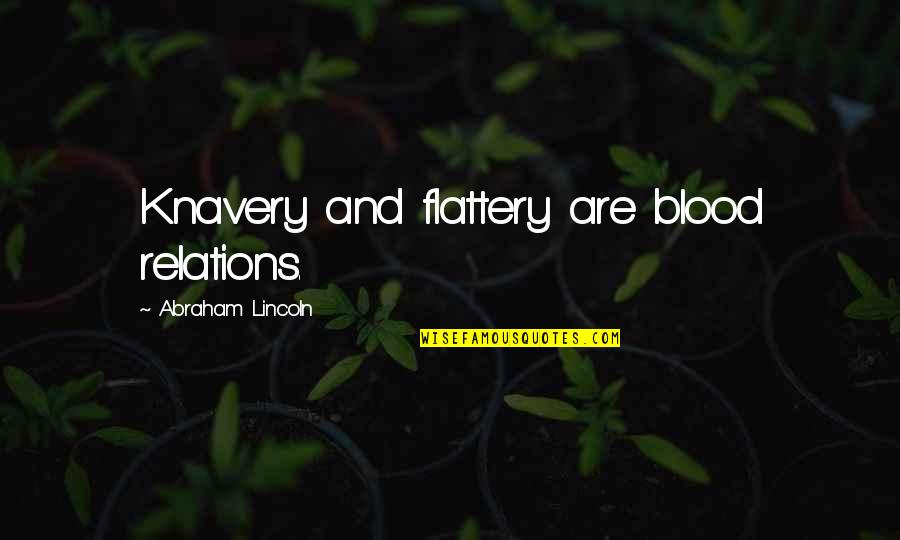 Knavery and flattery are blood relations.

~ Abraham Lincoln

WISEFAMOUSQUOTES.COM